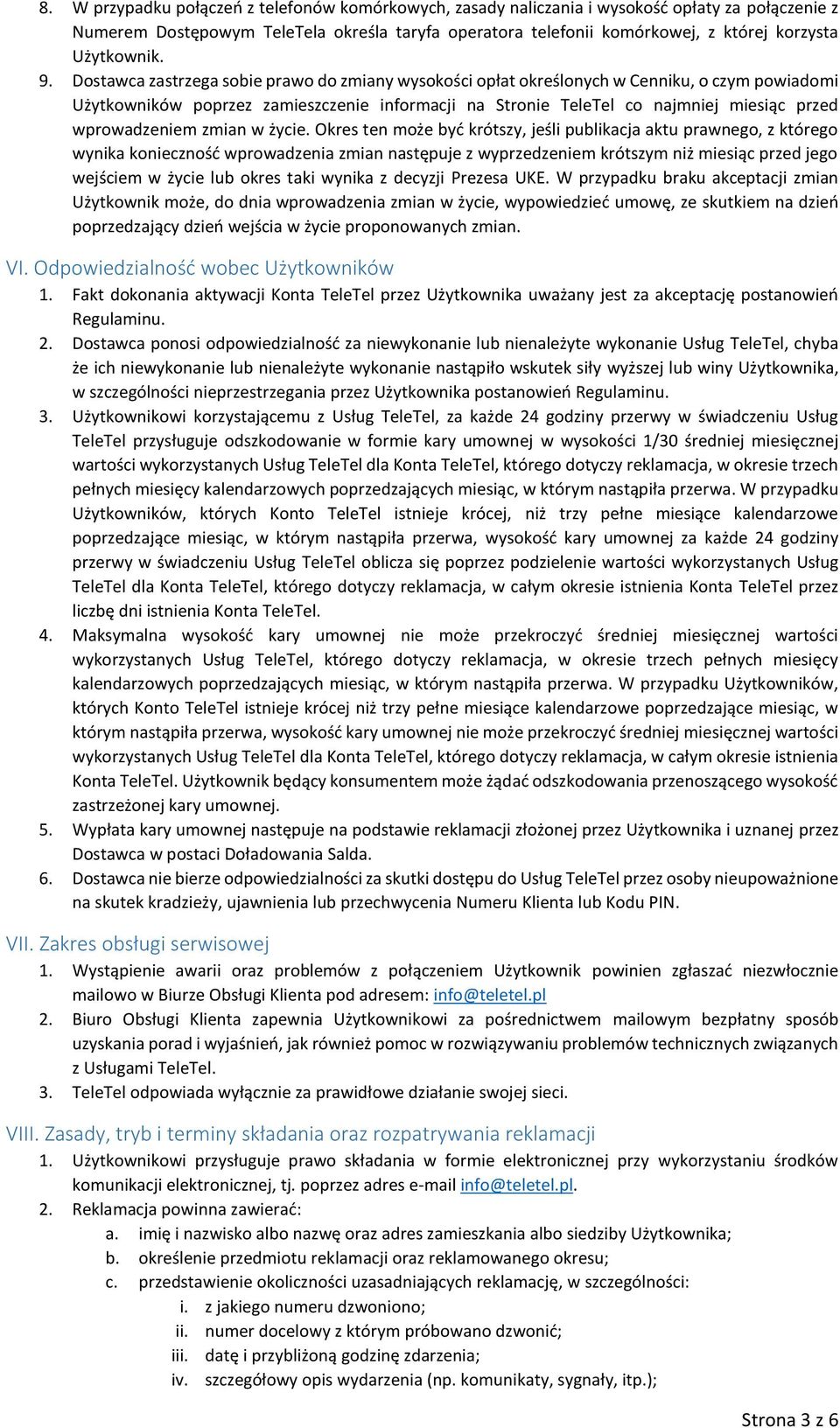 8. W przypadku połączeń z telefonów komórkowych, zasady naliczania i wysokość opłaty za połączenie z Numerem Dostępowym TeleTela określa taryfa operatora telefonii komórkowej, z której korzysta Użytkownik.
9. Dostawca zastrzega sobie prawo do zmiany wysokości opłat określonych w Cenniku, o czym powiadomi Użytkowników poprzez zamieszczenie informacji na Stronie TeleTel co najmniej miesiąc przed wprowadzeniem zmian w życie. Okres ten może być krótszy, jeśli publikacja aktu prawnego, z którego wynika konieczność wprowadzenia zmian następuje z wyprzedzeniem krótszym niż miesiąc przed jego wejściem w życie lub okres taki wynika z decyzji Prezesa UKE. W przypadku braku akceptacji zmian Użytkownik może, do dnia wprowadzenia zmian w życie, wypowiedzieć umowę, ze skutkiem na dzień poprzedzający dzień wejścia w życie proponowanych zmian.

VI. Odpowiedzialność wobec Użytkowników
1. Fakt dokonania aktywacji Konta TeleTel przez Użytkownika uważany jest za akceptację postanowień Regulaminu.
2. Dostawca ponosi odpowiedzialność za niewykonanie lub nienależyte wykonanie Usług TeleTel, chyba że ich niewykonanie lub nienależyte wykonanie nastąpiło wskutek siły wyższej lub winy Użytkownika, w szczególności nieprzestrzegania przez Użytkownika postanowień Regulaminu.
3. Użytkownikowi korzystającemu z Usług TeleTel, za każde 24 godziny przerwy w świadczeniu Usług TeleTel przysługuje odszkodowanie w formie kary umownej w wysokości 1/30 średniej miesięcznej wartości wykorzystanych Usług TeleTel dla Konta TeleTel, którego dotyczy reklamacja, w okresie trzech pełnych miesięcy kalendarzowych poprzedzających miesiąc, w którym nastąpiła przerwa. W przypadku Użytkowników, których Konto TeleTel istnieje krócej, niż trzy pełne miesiące kalendarzowe poprzedzające miesiąc, w którym nastąpiła przerwa, wysokość kary umownej za każde 24 godziny przerwy w świadczeniu Usług TeleTel oblicza się poprzez podzielenie wartości wykorzystanych Usług TeleTel dla Konta TeleTel, którego dotyczy reklamacja, w całym okresie istnienia Konta TeleTel przez liczbę dni istnienia Konta TeleTel.
4. Maksymalna wysokość kary umownej nie może przekroczyć średniej miesięcznej wartości wykorzystanych Usług TeleTel, którego dotyczy reklamacja, w okresie trzech pełnych miesięcy kalendarzowych poprzedzających miesiąc, w którym nastąpiła przerwa. W przypadku Użytkowników, których Konto TeleTel istnieje krócej niż trzy pełne miesiące kalendarzowe poprzedzające miesiąc, w którym nastąpiła przerwa, wysokość kary umownej nie może przekroczyć średniej miesięcznej wartości wykorzystanych Usług TeleTel dla Konta TeleTel, którego dotyczy reklamacja, w całym okresie istnienia Konta TeleTel. Użytkownik będący konsumentem może żądać odszkodowania przenoszącego wysokość zastrzeżonej kary umownej.
5. Wypłata kary umownej następuje na podstawie reklamacji złożonej przez Użytkownika i uznanej przez Dostawca w postaci Doładowania Salda.
6. Dostawca nie bierze odpowiedzialności za skutki dostępu do Usług TeleTel przez osoby nieupoważnione na skutek kradzieży, ujawnienia lub przechwycenia Numeru Klienta lub Kodu PIN.

VII. Zakres obsługi serwisowej
1. Wystąpienie awarii oraz problemów z połączeniem Użytkownik powinien zgłaszać niezwłocznie mailowo w Biurze Obsługi Klienta pod adresem: info@teletel.pl
2. Biuro Obsługi Klienta zapewnia Użytkownikowi za pośrednictwem mailowym bezpłatny sposób uzyskania porad i wyjaśnień, jak również pomoc w rozwiązywaniu problemów technicznych związanych z Usługami TeleTel.
3. TeleTel odpowiada wyłącznie za prawidłowe działanie swojej sieci.

VIII. Zasady, tryb i terminy składania oraz rozpatrywania reklamacji
1. Użytkownikowi przysługuje prawo składania w formie elektronicznej przy wykorzystaniu środków komunikacji elektronicznej, tj. poprzez adres e-mail info@teletel.pl.
2. Reklamacja powinna zawierać:
a. imię i nazwisko albo nazwę oraz adres zamieszkania albo siedziby Użytkownika;
b. określenie przedmiotu reklamacji oraz reklamowanego okresu;
c. przedstawienie okoliczności uzasadniających reklamację, w szczególności:
i. z jakiego numeru dzwoniono;
ii. numer docelowy z którym próbowano dzwonić;
iii. datę i przybliżoną godzinę zdarzenia;
iv. szczegółowy opis wydarzenia (np. komunikaty, sygnały, itp.);

Strona 3 z 6